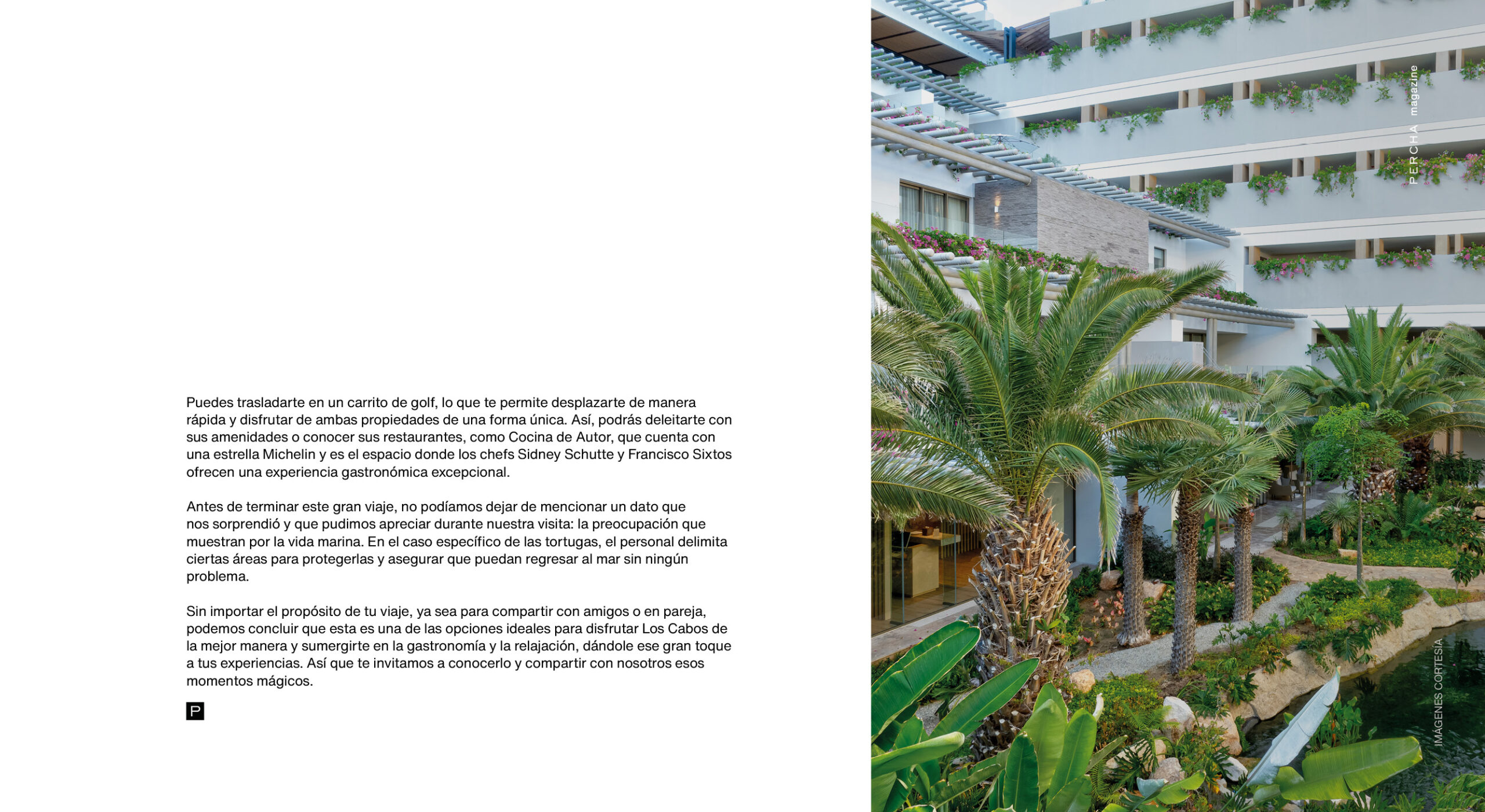 Puedes trasladarte en un carrito de golf, lo que te permite desplazarte de manera rápida y disfrutar de ambas propiedades de una forma única. Así, podrás deleitarte con sus amenidades o conocer sus restaurantes, como Cocina de Autor, que cuenta con una estrella Michelin y es el espacio donde los chefs Sidney Schutte y Francisco Sixtos ofrecen una experiencia gastronómica excepcional.

Antes de terminar este gran viaje, no podíamos dejar de mencionar un dato que nos sorprendió y que pudimos apreciar durante nuestra visita: la preocupación que muestran por la vida marina. En el caso específico de las tortugas, el personal delimita ciertas áreas para protegerlas y asegurar que puedan regresar al mar sin ningún problema.

Sin importar el propósito de tu viaje, ya sea para compartir con amigos o en pareja, podemos concluir que esta es una de las opciones ideales para disfrutar Los Cabos de la mejor manera y sumergirte en la gastronomía y la relajación, dándole ese gran toque a tus experiencias. Así que te invitamos a conocerlo y compartir con nosotros esos momentos mágicos.

P

PERCHA magazine

IMÁGENES CORTESÍA